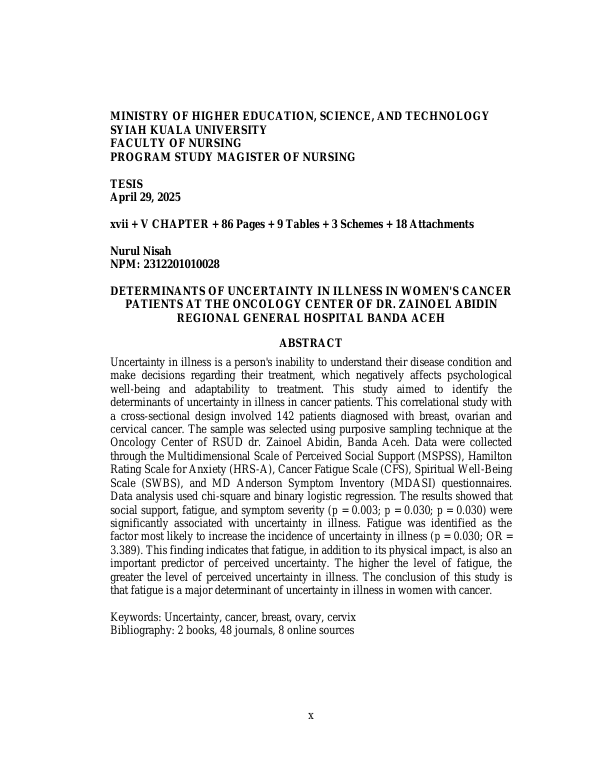 MINISTRY OF HIGHER EDUCATION, SCIENCE, AND TECHNOLOGY
SYIAH KUALA UNIVERSITY
FACULTY OF NURSING
PROGRAM STUDY MAGISTER OF NURSING

TESIS
April 29, 2025

xvii + V CHAPTER + 86 Pages + 9 Tables + 3 Schemes + 18 Attachments

Nurul Nisah
NPM: 2312201010028

DETERMINANTS OF UNCERTAINTY IN ILLNESS IN WOMEN'S CANCER PATIENTS AT THE ONCOLOGY CENTER OF DR. ZAINOEL ABIDIN REGIONAL GENERAL HOSPITAL BANDA ACEH

ABSTRACT

Uncertainty in illness is a person's inability to understand their disease condition and make decisions regarding their treatment, which negatively affects psychological well-being and adaptability to treatment. This study aimed to identify the determinants of uncertainty in illness in cancer patients. This correlational study with a cross-sectional design involved 142 patients diagnosed with breast, ovarian and cervical cancer. The sample was selected using purposive sampling technique at the Oncology Center of RSUD dr. Zainoel Abidin, Banda Aceh. Data were collected through the Multidimensional Scale of Perceived Social Support (MSPSS), Hamilton Rating Scale for Anxiety (HRS-A), Cancer Fatigue Scale (CFS), Spiritual Well-Being Scale (SWBS), and MD Anderson Symptom Inventory (MDASI) questionnaires. Data analysis used chi-square and binary logistic regression. The results showed that social support, fatigue, and symptom severity (p = 0.003; p = 0.030; p = 0.030) were significantly associated with uncertainty in illness. Fatigue was identified as the factor most likely to increase the incidence of uncertainty in illness (p = 0.030; OR = 3.389). This finding indicates that fatigue, in addition to its physical impact, is also an important predictor of perceived uncertainty. The higher the level of fatigue, the greater the level of perceived uncertainty in illness. The conclusion of this study is that fatigue is a major determinant of uncertainty in illness in women with cancer.

Keywords: Uncertainty, cancer, breast, ovary, cervix
Bibliography: 2 books, 48 journals, 8 online sources

x